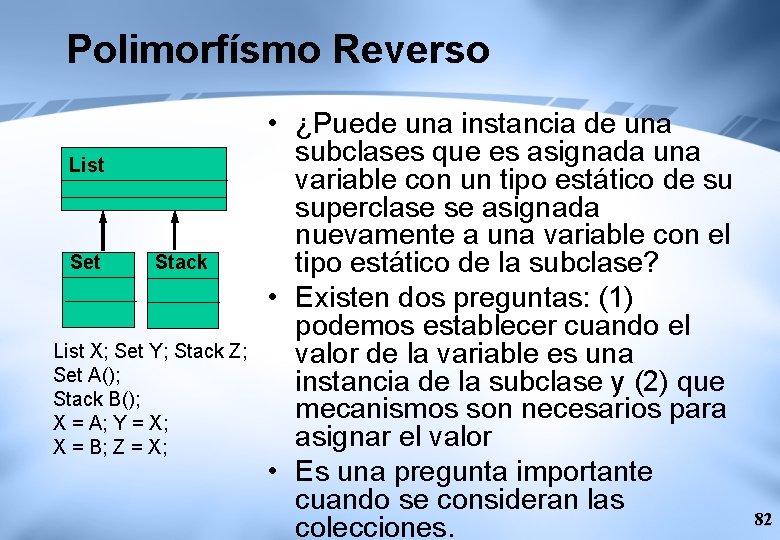 Polimorfísmo Reverso

List

Set

Stack

List X; Set Y; Stack Z;
Set A();
Stack B();
X = A; Y = X;
X = B; Z = X;

• ¿Puede una instancia de una subclases que es asignada una variable con un tipo estático de su superclase se asignada nuevamente a una variable con el tipo estático de la subclase?
• Existen dos preguntas: (1) podemos establecer cuando el valor de la variable es una instancia de la subclase y (2) que mecanismos son necesarios para asignar el valor
• Es una pregunta importante cuando se consideran las colecciones.

82